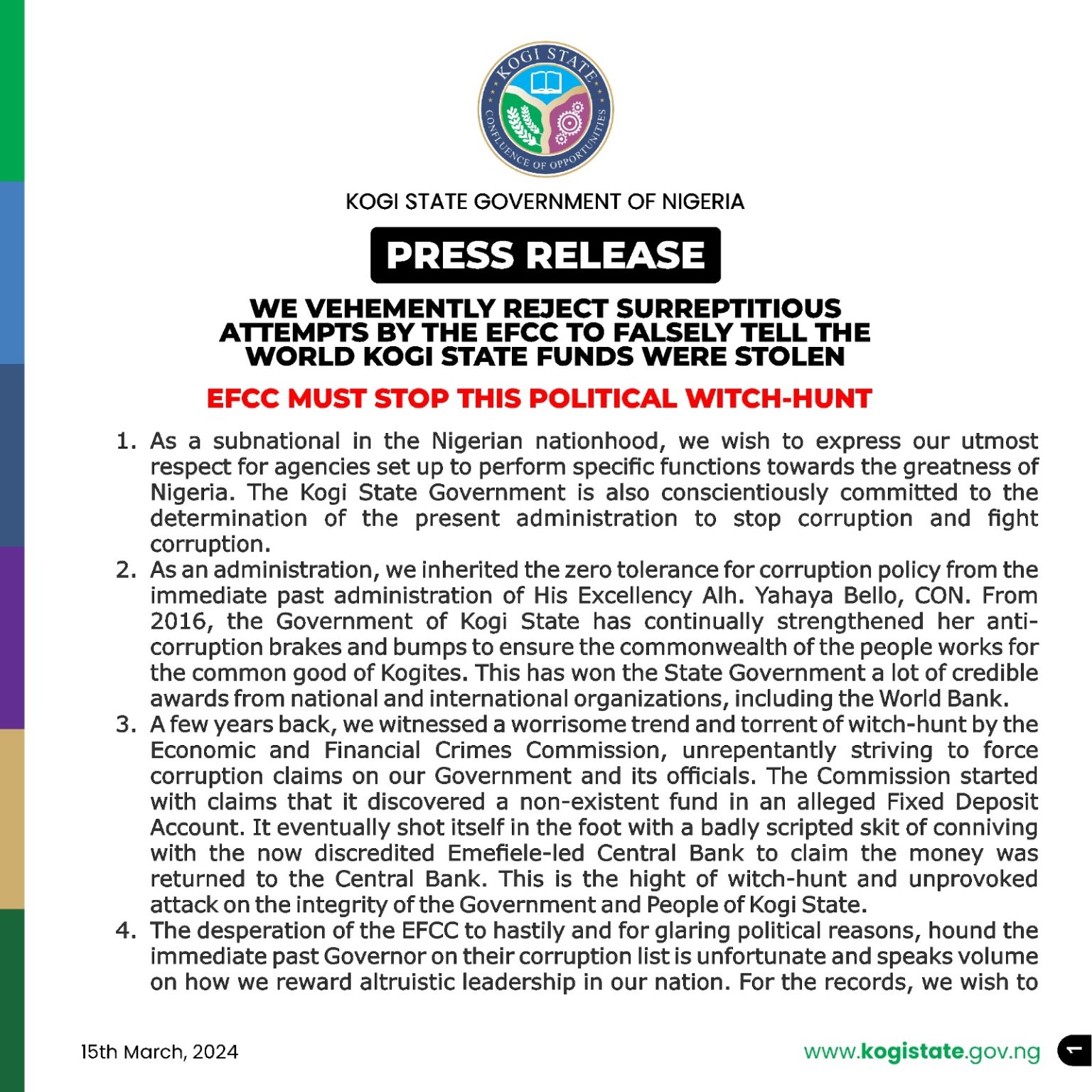 KOGI STATE
CONFLUENCE OF OPPORTUNITIES

KOGI STATE GOVERNMENT OF NIGERIA

PRESS RELEASE

WE VEHEMENTLY REJECT SURREPTITIOUS ATTEMPTS BY THE EFCC TO FALSELY TELL THE WORLD KOGI STATE FUNDS WERE STOLEN

EFCC MUST STOP THIS POLITICAL WITCH-HUNT

1. As a subnational in the Nigerian nationhood, we wish to express our utmost respect for agencies set up to perform specific functions towards the greatness of Nigeria. The Kogi State Government is also conscientiously committed to the determination of the present administration to stop corruption and fight corruption.

2. As an administration, we inherited the zero tolerance for corruption policy from the immediate past administration of His Excellency Alh. Yahaya Bello, CON. From 2016, the Government of Kogi State has continually strengthened her anti-corruption brakes and bumps to ensure the commonwealth of the people works for the common good of Kogites. This has won the State Government a lot of credible awards from national and international organizations, including the World Bank.

3. A few years back, we witnessed a worrisome trend and torrent of witch-hunt by the Economic and Financial Crimes Commission, unrepentantly striving to force corruption claims on our Government and its officials. The Commission started with claims that it discovered a non-existent fund in an alleged Fixed Deposit Account. It eventually shot itself in the foot with a badly scripted skit of conniving with the now discredited Emefiele-led Central Bank to claim the money was returned to the Central Bank. This is the hight of witch-hunt and unprovoked attack on the integrity of the Government and People of Kogi State.

4. The desperation of the EFCC to hastily and for glaring political reasons, hound the immediate past Governor on their corruption list is unfortunate and speaks volume on how we reward altruistic leadership in our nation. For the records, we wish to

15th March, 2024

www.kogistate.gov.ng

1